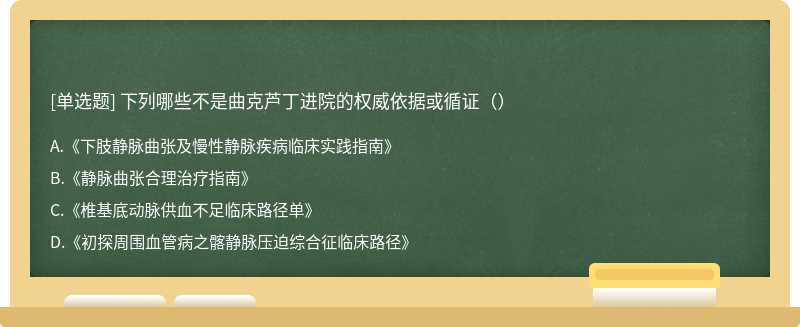 [单选题] 下列哪些不是曲克芦丁进院的权威依据或循证（）

A.《下肢静脉曲张及慢性静脉疾病临床实践指南》

B.《静脉曲张合理治疗指南》

C.《椎基底动脉供血不足临床路径单》

D.《初探周围血管病之髂静脉压迫综合征临床路径》